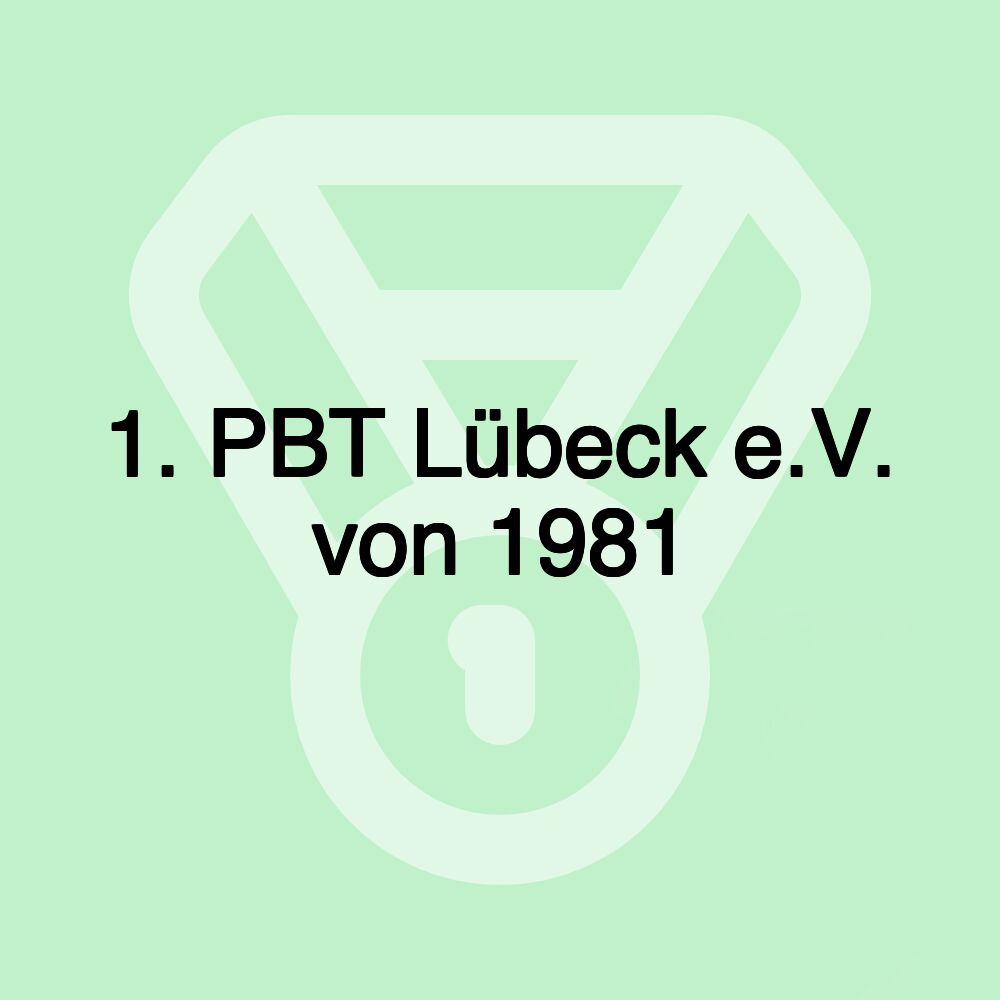 1. PBT Lübeck e.V. von 1981